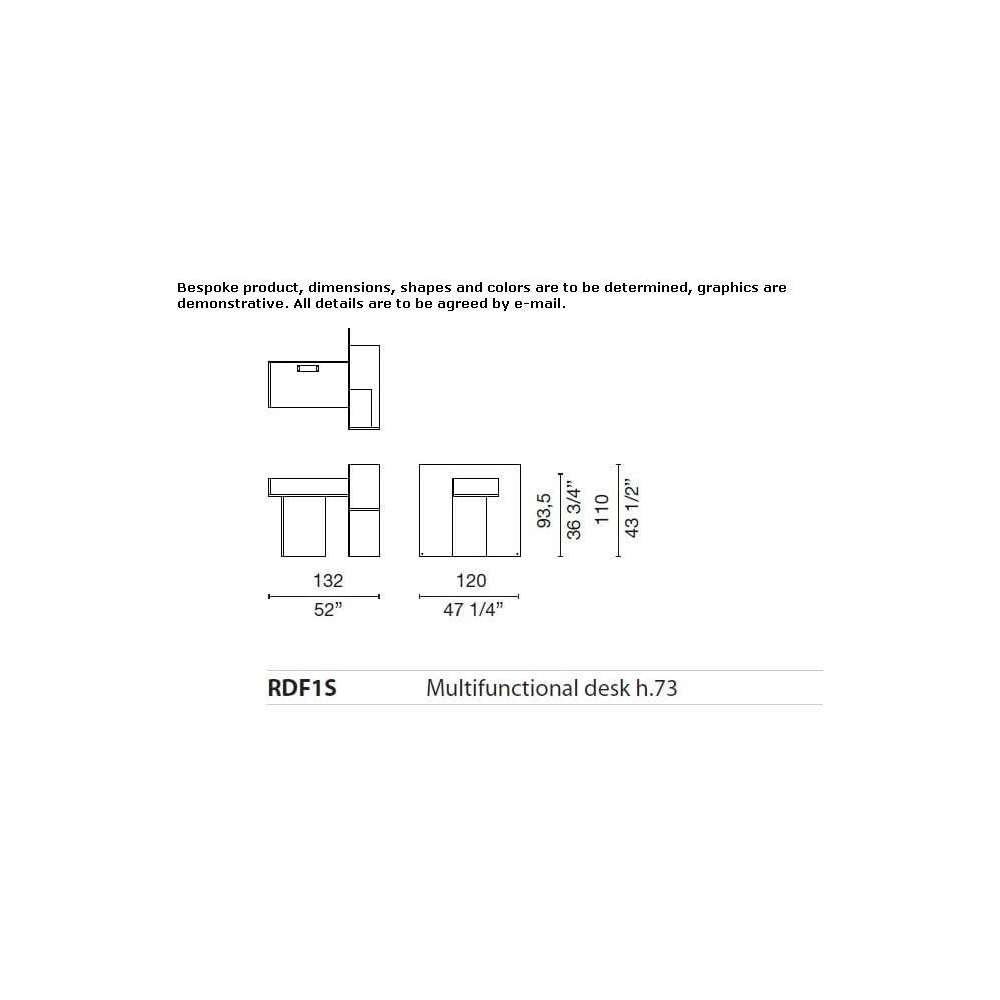 Bespoke product, dimensions, shapes and colors are to be determined, graphics are demonstrative. All details are to be agreed by e-mail.

93,5
36 3/4"
110
43 1/2"

132
52"

120
47 1/4"

RDF1S Multifunctional desk h.73